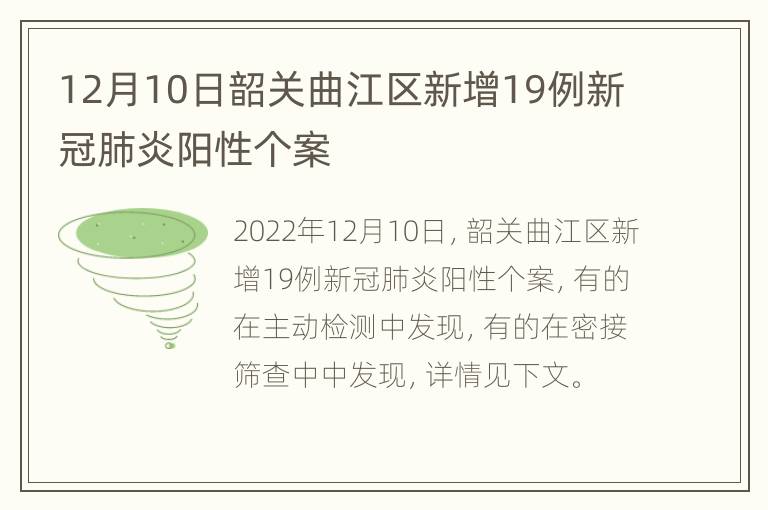 12月10日韶关曲江区新增19例新冠肺炎阳性个案

2022年12月10日, 韶关曲江区新增19例新冠肺炎阳性个案, 有的在主动检测中发现, 有的在密接筛查中中发现, 详情见下文。